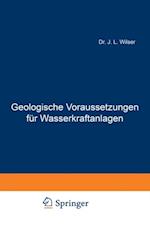 Dr. J. L. Wilser

Geologische Voraussetzungen für Wasserkraftanlagen

Springer